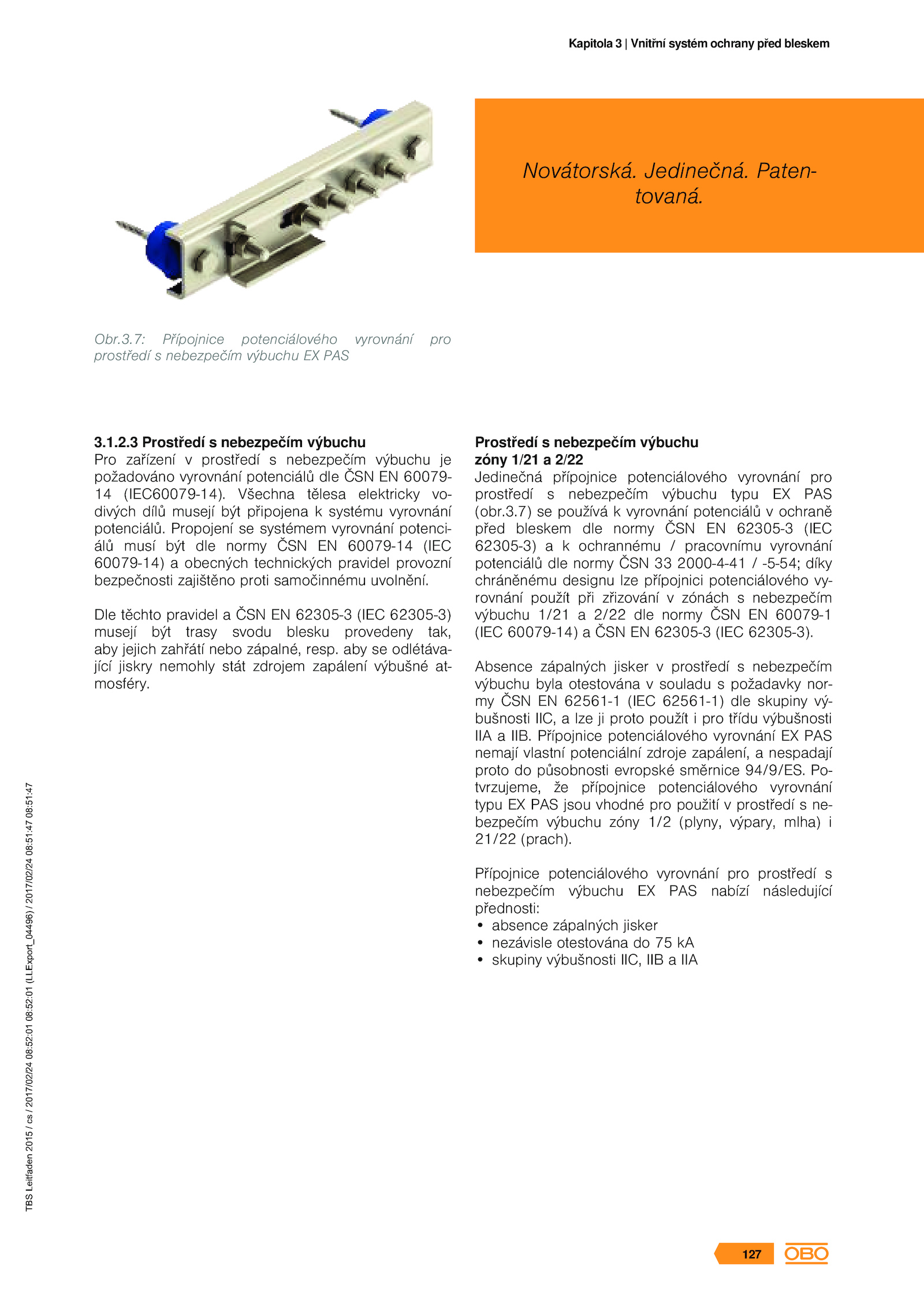 Kapitola 3 | Vnitřní systém ochrany před bleskem

Novátorská. Jedinečná. Patentovaná.

Obr.3.7: Přípojnice potenciálového vyrovnání pro prostředí s nebezpečím výbuchu EX PAS

3.1.2.3 Prostředí s nebezpečím výbuchu
Pro zařízení v prostředí s nebezpečím výbuchu je požadováno vyrovnání potenciálů dle ČSN EN 60079-14 (IEC60079-14). Všechna tělesa elektricky vodivých dílů musejí být připojena k systému vyrovnání potenciálů. Propojení se systémem vyrovnání potenciálů musí být dle normy ČSN EN 60079-14 (IEC 60079-14) a obecných technických pravidel provozní bezpečnosti zajištěno proti samočinnému uvolnění.

Dle těchto pravidel a ČSN EN 62305-3 (IEC 62305-3) musejí být trasy svodu blesku provedeny tak, aby jejich zahřátí nebo zápalné, resp. aby se odlétávající jiskry nemohly stát zdrojem zapálení výbušné atmosféry.

Prostředí s nebezpečím výbuchu
zóny 1/21 a 2/22
Jedinečná přípojnice potenciálového vyrovnání pro prostředí s nebezpečím výbuchu typu EX PAS (obr.3.7) se používá k vyrovnání potenciálů v ochraně před bleskem dle normy ČSN EN 62305-3 (IEC 62305-3) a k ochrannému / pracovnímu vyrovnání potenciálů dle normy ČSN 33 2000-4-41 / -5-54; díky chráněnému designu lze přípojnici potenciálového vyrovnání použít při zřizování v zónách s nebezpečím výbuchu 1/21 a 2/22 dle normy ČSN EN 60079-1 (IEC 60079-14) a ČSN EN 62305-3 (IEC 62305-3).

Absence zápalných jisker v prostředí s nebezpečím výbuchu byla otestována v souladu s požadavky normy ČSN EN 62561-1 (IEC 62561-1) dle skupiny výbušnosti IIC, a lze ji proto použít i pro třídu výbušnosti IIA a IIB. Přípojnice potenciálového vyrovnání EX PAS nemají vlastní potenciální zdroje zapálení, a nespadají proto do působnosti evropské směrnice 94/9/ES. Potvrzujeme, že přípojnice potenciálového vyrovnání typu EX PAS jsou vhodné pro použití v prostředí s nebezpečím výbuchu zóny 1/2 (plyny, výpary, mlha) i 21/22 (prach).

Přípojnice potenciálového vyrovnání pro prostředí s nebezpečím výbuchu EX PAS nabízí následující přednosti:
• absence zápalných jisker
• nezávisle otestována do 75 kA
• skupiny výbušnosti IIC, IIB a IIA

TBS Leitfaden 2015 / cs / 2017/02/24 08:52:01 (LLExport_04496) / 2017/02/24 08:51:47 08:51:47

127 OBO